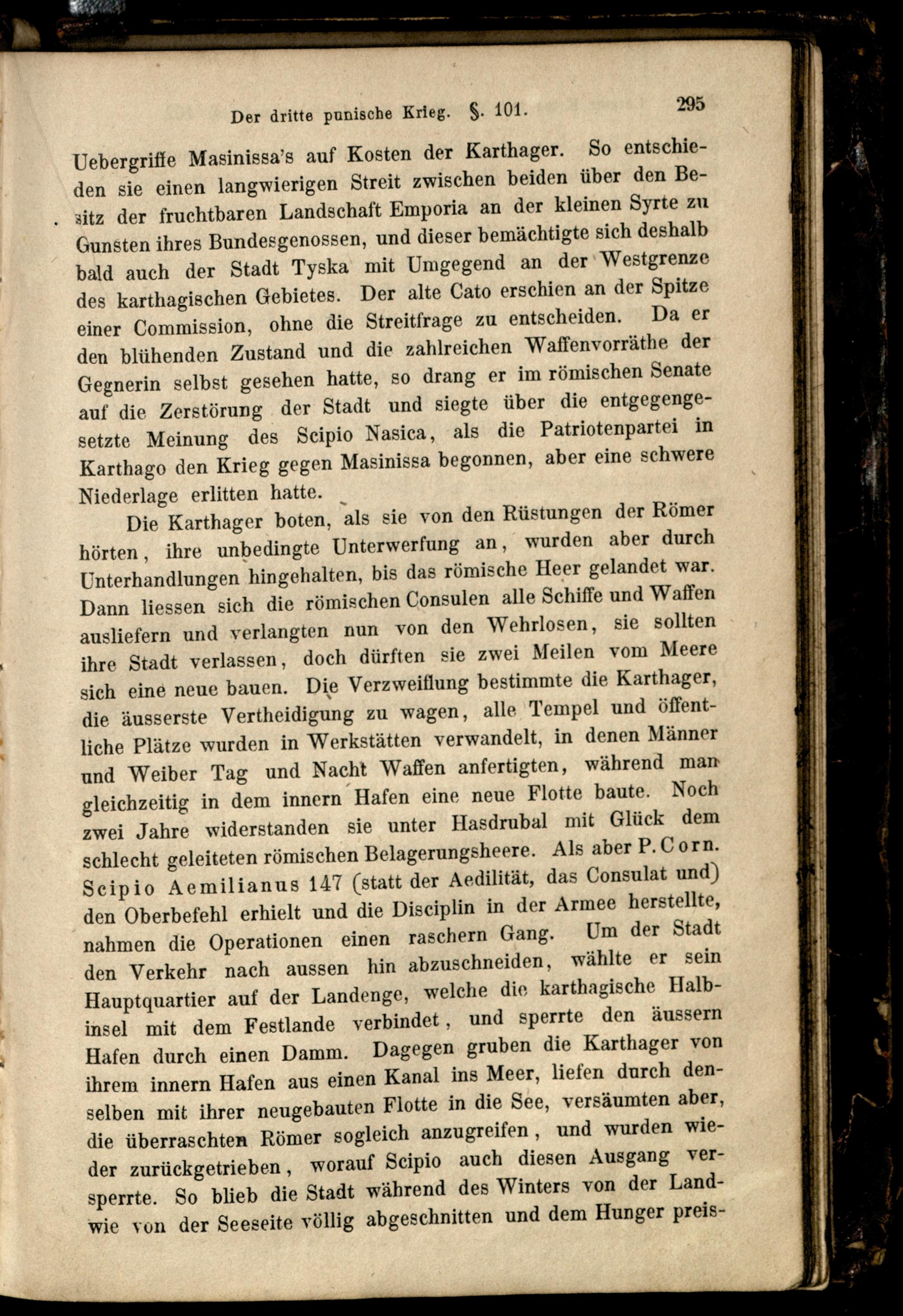 Der dritte punische Krieg. §. 101. 295

Uebergriffe Masinissa's auf Kosten der Karthager. So entschieden sie einen langwierigen Streit zwischen beiden über den Besitz der fruchtbaren Landschaft Emporia an der kleinen Syrte zu Gunsten ihres Bundesgenossen, und dieser bemächtigte sich deshalb bald auch der Stadt Tyska mit Umgegend an der Westgrenze des karthagischen Gebietes. Der alte Cato erschien an der Spitze einer Commission, ohne die Streitfrage zu entscheiden. Da er den blühenden Zustand und die zahlreichen Waffenvorräthe der Gegnerin selbst gesehen hatte, so drang er im römischen Senate auf die Zerstörung der Stadt und siegte über die entgegengesetzte Meinung des Scipio Nasica, als die Patriotenpartei in Karthago den Krieg gegen Masinissa begonnen, aber eine schwere Niederlage erlitten hatte.

Die Karthager boten, als sie von den Rüstungen der Römer hörten, ihre unbedingte Unterwerfung an, wurden aber durch Unterhandlungen hingehalten, bis das römische Heer gelandet war. Dann liessen sich die römischen Consulen alle Schiffe und Waffen ausliefern und verlangten nun von den Wehrlosen, sie sollten ihre Stadt verlassen, doch dürften sie zwei Meilen vom Meere sich eine neue bauen. Die Verzweiflung bestimmte die Karthager, die äusserste Vertheidigung zu wagen, alle Tempel und öffentliche Plätze wurden in Werkstätten verwandelt, in denen Männer und Weiber Tag und Nacht Waffen anfertigten, während man gleichzeitig in dem innern Hafen eine neue Flotte baute. Noch zwei Jahre widerstanden sie unter Hasdrubal mit Glück dem schlecht geleiteten römischen Belagerungsheere. Als aber P. Corn. Scipio Aemilianus 147 (statt der Aedilität, das Consulat und) den Oberbefehl erhielt und die Disciplin in der Armee herstellte, nahmen die Operationen einen raschern Gang. Um der Stadt den Verkehr nach aussen hin abzuschneiden, wählte er sein Hauptquartier auf der Landenge, welche die karthagische Halbinsel mit dem Festlande verbindet, und sperrte den äussern Hafen durch einen Damm. Dagegen gruben die Karthager von ihrem innern Hafen aus einen Kanal ins Meer, liefen durch denselben mit ihrer neugebauten Flotte in die See, versäumten aber, die überraschten Römer sogleich anzugreifen, und wurden wieder zurückgetrieben, worauf Scipio auch diesen Ausgang versperrte. So blieb die Stadt während des Winters von der Land- wie von der Seeseite völlig abgeschnitten und dem Hunger preis-